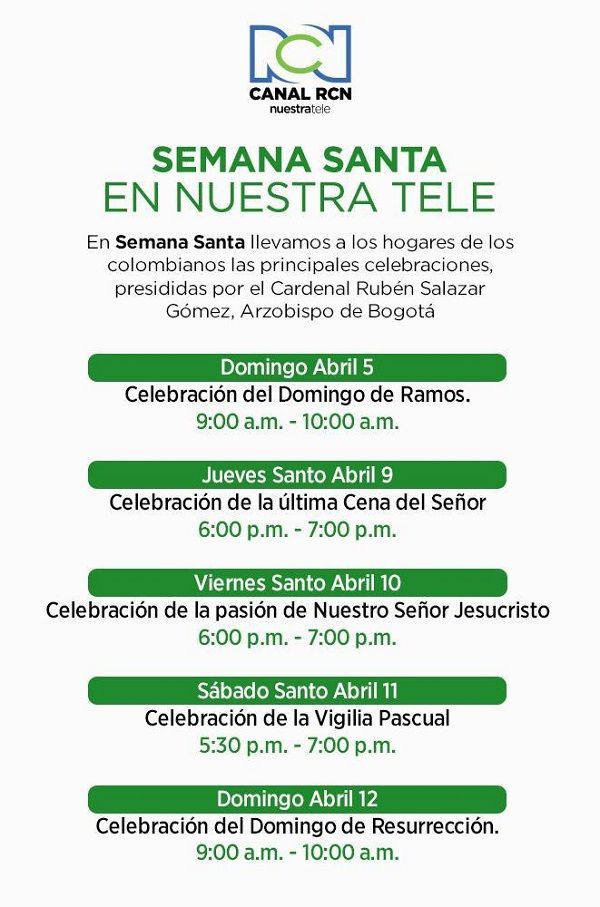 RCN
CANAL RCN
nuestratele

SEMANA SANTA
EN NUESTRA TELE

En Semana Santa llevamos a los hogares de los colombianos las principales celebraciones, presididas por el Cardenal Rubén Salazar Gómez, Arzobispo de Bogotá

Domingo Abril 5
Celebración del Domingo de Ramos.
9:00 a.m. - 10:00 a.m.

Jueves Santo Abril 9
Celebración de la última Cena del Señor
6:00 p.m. - 7:00 p.m.

Viernes Santo Abril 10
Celebración de la pasión de Nuestro Señor Jesucristo
6:00 p.m. - 7:00 p.m.

Sábado Santo Abril 11
Celebración de la Vigilia Pascual
5:30 p.m. - 7:00 p.m.

Domingo Abril 12
Celebración del Domingo de Resurrección.
9:00 a.m. - 10:00 a.m.